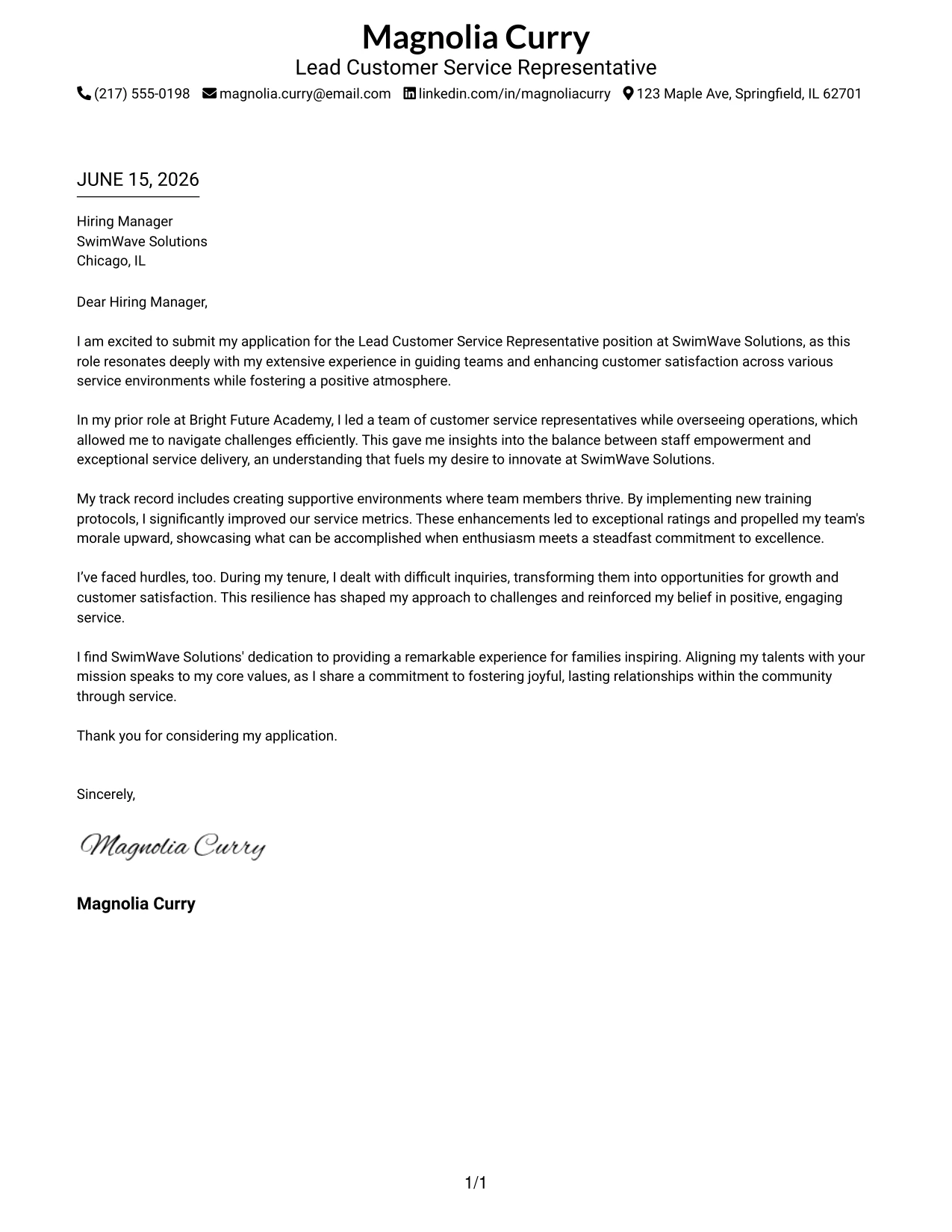 Magnolia Curry
Lead Customer Service Representative
(217) 555-0198 magnolia.curry@email.com linkedin.com/in/magnoliacurry 123 Maple Ave, Springfield, IL 62701

JUNE 15, 2026

Hiring Manager
SwimWave Solutions
Chicago, IL

Dear Hiring Manager,

I am excited to submit my application for the Lead Customer Service Representative position at SwimWave Solutions, as this role resonates deeply with my extensive experience in guiding teams and enhancing customer satisfaction across various service environments while fostering a positive atmosphere.

In my prior role at Bright Future Academy, I led a team of customer service representatives while overseeing operations, which allowed me to navigate challenges efficiently. This gave me insights into the balance between staff empowerment and exceptional service delivery, an understanding that fuels my desire to innovate at SwimWave Solutions.

My track record includes creating supportive environments where team members thrive. By implementing new training protocols, I significantly improved our service metrics. These enhancements led to exceptional ratings and propelled my team's morale upward, showcasing what can be accomplished when enthusiasm meets a steadfast commitment to excellence.

I've faced hurdles, too. During my tenure, I dealt with difficult inquiries, transforming them into opportunities for growth and customer satisfaction. This resilience has shaped my approach to challenges and reinforced my belief in positive, engaging service.

I find SwimWave Solutions' dedication to providing a remarkable experience for families inspiring. Aligning my talents with your mission speaks to my core values, as I share a commitment to fostering joyful, lasting relationships within the community through service.

Thank you for considering my application.

Sincerely,

Magnolia Curry

Magnolia Curry

1/1